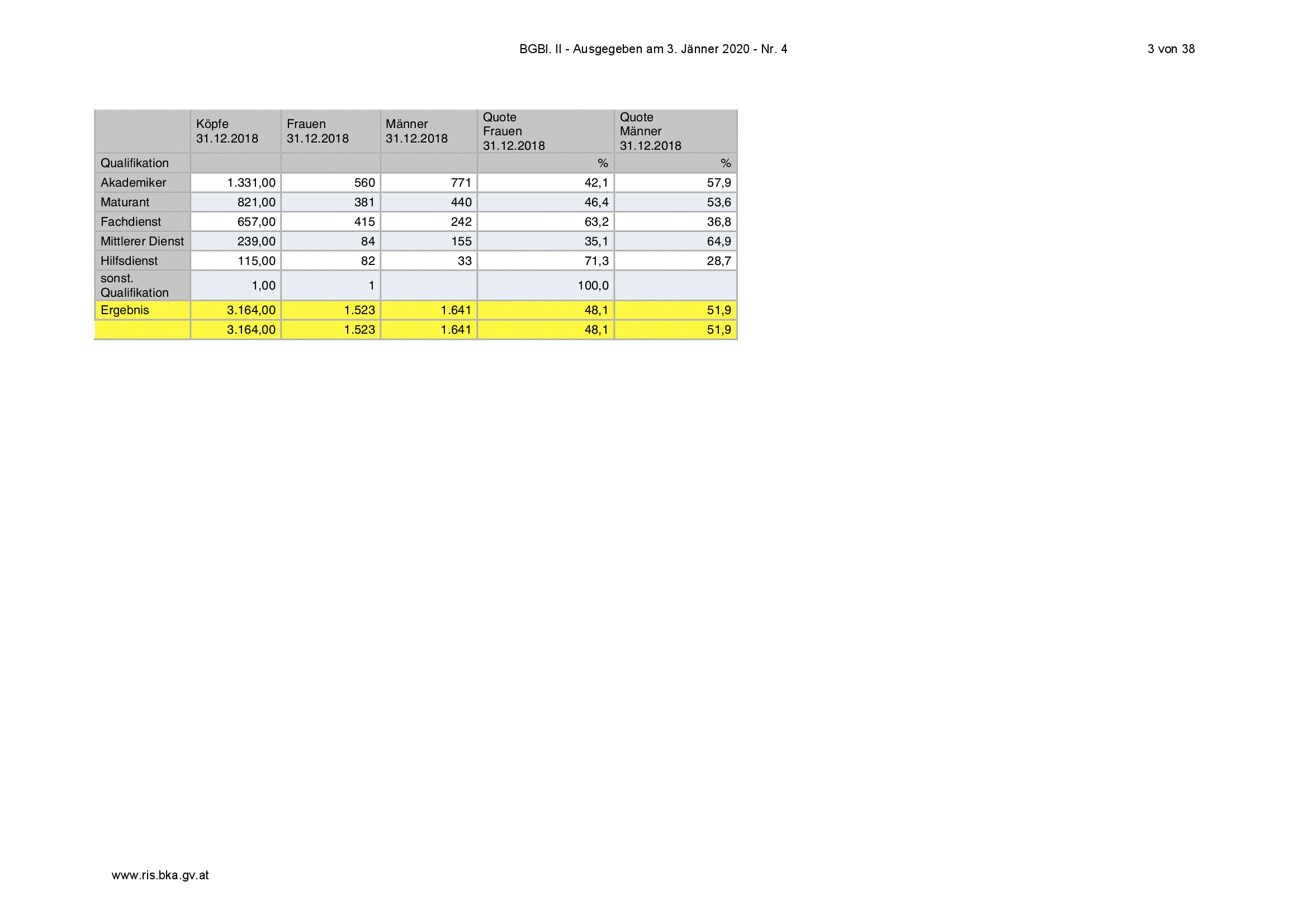 BGBl. II - Ausgegeben am 3. Jänner 2020 - Nr. 4

3 von 38

| | Köpfe 31.12.2018 | Frauen 31.12.2018 | Männer 31.12.2018 | Quote Frauen 31.12.2018 | Quote Männer 31.12.2018 |
|---|---|---|---|---|---|
| Qualifikation | | | | % | % |
| Akademiker | 1.331,00 | 560 | 771 | 42,1 | 57,9 |
| Maturant | 821,00 | 381 | 440 | 46,4 | 53,6 |
| Fachdienst | 657,00 | 415 | 242 | 63,2 | 36,8 |
| Mittlerer Dienst | 239,00 | 84 | 155 | 35,1 | 64,9 |
| Hilfsdienst | 115,00 | 82 | 33 | 71,3 | 28,7 |
| sonst. Qualifikation | 1,00 | 1 | | 100,0 | |
| Ergebnis | 3.164,00 | 1.523 | 1.641 | 48,1 | 51,9 |
| | 3.164,00 | 1.523 | 1.641 | 48,1 | 51,9 |

www.ris.bka.gv.at